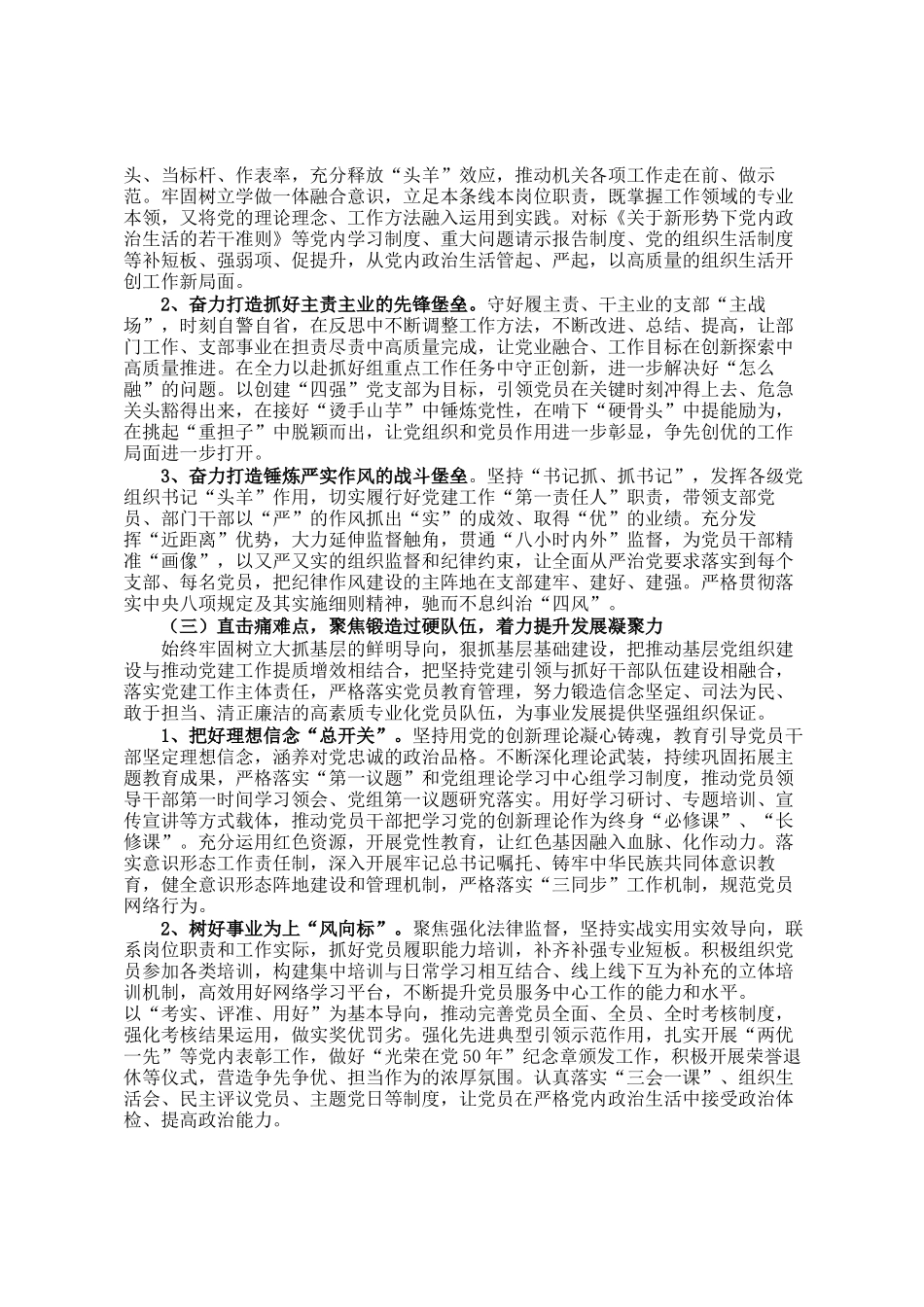 头、当标杆、作表率，充分释放“头羊”效应，推动机关各项工作走在前、做示范。牢固树立学做一体融合意识，立足本条线本岗位职责，既掌握工作领域的专业本领，又将党的理论理念、工作方法融入运用到实践。对标《关于新形势下党内政治生活的若干准则》等党内学习制度、重大问题请示报告制度、党的组织生活制度等补短板、强弱项、促提升，从党内政治生活管起、严起，以高质量的组织生活开创工作新局面。

2、奋力打造抓好主责主业的先锋堡垒。守好履主责、干主业的支部“主战场”，时刻自警自省，在反思中不断调整工作方法，不断改进、总结、提高，让部门工作、支部事业在担责尽责中高质量完成，让党业融合、工作目标在创新探索中高质量推进。在全力以赴抓好组重点工作任务中守正创新，进一步解决好“怎么融”的问题。以创建“四强”党支部为目标，引领党员在关键时刻冲得上去、危急关头豁得出来，在接好“烫手山芋”中锤炼党性，在啃下“硬骨头”中提能励为，在挑起“重担子”中脱颖而出，让党组织和党员作用进一步彰显，争先创优的工作局面进一步打开。

3、奋力打造锤炼严实作风的战斗堡垒。坚持“书记抓、抓书记”，发挥各级党组织书记“头羊”作用，切实履行好党建工作“第一责任人”职责，带领支部党员、部门干部以“严”的作风抓出“实”的成效、取得“优”的业绩。充分发挥“近距离”优势，大力延伸监督触角，贯通“八小时内外”监督，为党员干部精准“画像”，以又严又实的组织监督和纪律约束，让全面从严治党要求落实到每个支部、每名党员，把纪律作风建设的主阵地在支部建牢、建好、建强。严格贯彻落实中央八项规定及其实施细则精神，驰而不息纠治“四风”。

（三）直击痛难点，聚焦锻造过硬队伍，着力提升发展凝聚力

始终牢固树立大抓基层的鲜明导向，狠抓基层基础建设，把推动基层党组织建设与推动党建工作提质增效相结合，把坚持党建引领与抓好干部队伍建设相融合，落实党建工作主体责任，严格落实党员教育管理，努力锻造信念坚定、司法为民、敢于担当、清正廉洁的高素质专业化党员队伍，为事业发展提供坚强组织保证。

1、把好理想信念“总开关”。坚持用党的创新理论凝心铸魂，教育引导党员干部坚定理想信念，涵养对党忠诚的政治品格。不断深化理论武装，持续巩固拓展主题教育成果，严格落实“第一议题”和党组理论学习中心组学习制度，推动党员领导干部第一时间学习领会、党组第一议题研究落实。用好学习研讨、专题培训、宣传宣讲等方式载体，推动党员干部把学习党的创新理论作为终身“必修课”、“长修课”。充分运用红色资源，开展党性教育，让红色基因融入血脉、化作动力。落实意识形态工作责任制，深入开展牢记总书记嘱托、铸牢中华民族共同体意识教育，健全意识形态阵地建设和管理机制，严格落实“三同步”工作机制，规范党员网络行为。

2、树好事业为上“风向标”。聚焦强化法律监督，坚持实战实用实效导向，联系岗位职责和工作实际，抓好党员履职能力培训，补齐补强专业短板。积极组织党员参加各类培训，构建集中培训与日常学习相互结合、线上线下互为补充的立体培训机制，高效用好网络学习平台，不断提升党员服务中心工作的能力和水平。以“考实、评准、用好”为基本导向，推动完善党员全面、全员、全时考核制度，强化考核结果运用，做实奖优罚劣。强化先进典型引领示范作用，扎实开展“两优一先”等党内表彰工作，做好“光荣在党50年”纪念章颁发工作，积极开展荣誉退休等仪式，营造争先争优、担当作为的浓厚氛围。认真落实“三会一课”、组织生活会、民主评议党员、主题党日等制度，让党员在严格党内政治生活中接受政治体检、提高政治能力。